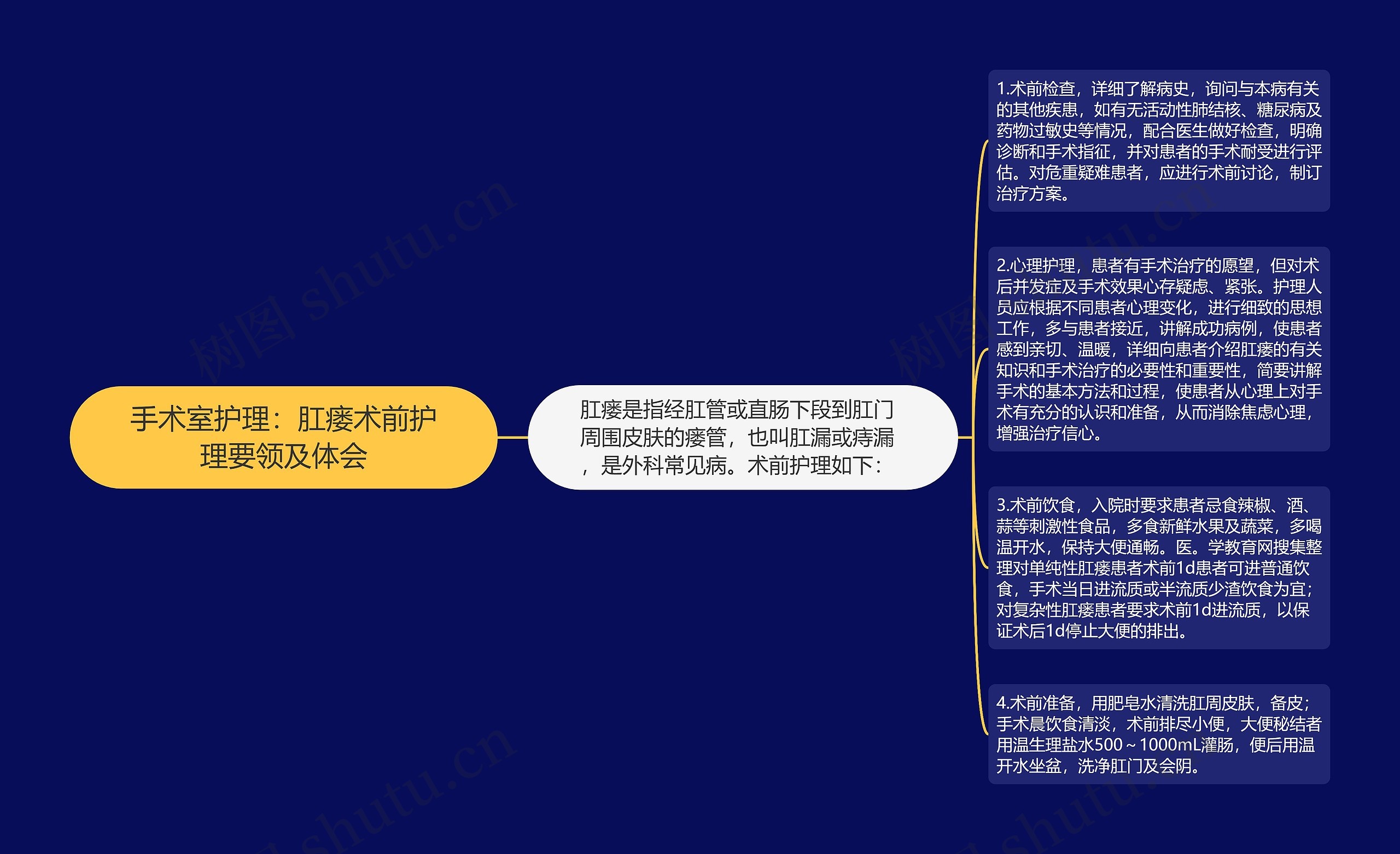 手术室护理：肛瘘术前护理要领及体会

肛瘘是指经肛管或直肠下段到肛门周围皮肤的瘘管，也叫肛漏或痔漏，是外科常见病。术前护理如下：

1.术前检查，详细了解病史，询问与本病有关的其他疾患，如有无活动性肺结核、糖尿病及药物过敏史等情况，配合医生做好检查，明确诊断和手术指征，并对患者的手术耐受进行评估。对危重疑难患者，应进行术前讨论，制订治疗方案。

2.心理护理，患者有手术治疗的愿望，但对术后并发症及手术效果心存疑虑、紧张。护理人员应根据不同患者心理变化，进行细致的思想工作，多与患者接近，讲解成功病例，使患者感到亲切、温暖，详细向患者介绍肛瘘的有关知识和手术治疗的必要性和重要性，简要讲解手术的基本方法和过程，使患者从心理上对手术有充分的认识和准备，从而消除焦虑心理，增强治疗信心。

3.术前饮食，入院时要求患者忌食辣椒、酒、蒜等刺激性食品，多食新鲜水果及蔬菜，多喝温开水，保持大便通畅。医。学教育网搜集整理对单纯性肛瘘患者术前1d患者可进普通饮食，手术当日进流质或半流质少渣饮食为宜；对复杂性肛瘘患者要求术前1d进流质，以保证术后1d停止大便的排出。

4.术前准备，用肥皂水清洗肛周皮肤，备皮；手术晨饮食清淡，术前排尽小便，大便秘结者用温生理盐水500～1000mL灌肠，便后用温开水坐盆，洗净肛门及会阴。

树图 shutu.cn